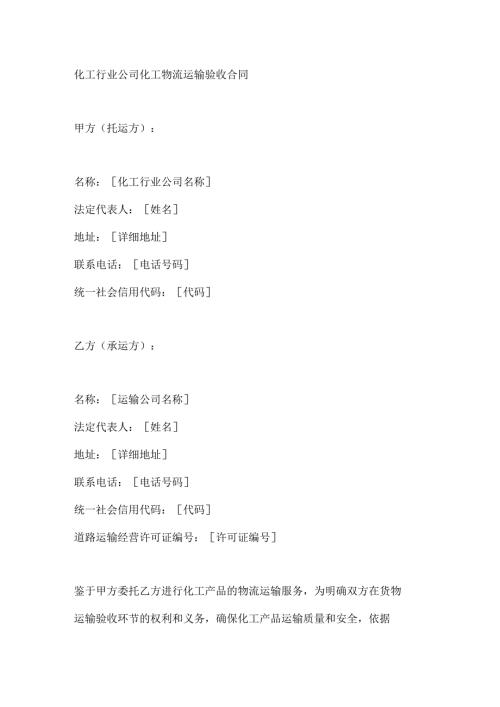 化工行业公司化工物流运输验收合同

甲方（托运方）：

名称：［化工行业公司名称］
法定代表人：［姓名］
地址：［详细地址］
联系电话：［电话号码］
统一社会信用代码：［代码］

乙方（承运方）：

名称：［运输公司名称］
法定代表人：［姓名］
地址：［详细地址］
联系电话：［电话号码］
统一社会信用代码：［代码］
道路运输经营许可证编号：［许可证编号］

鉴于甲方委托乙方进行化工产品的物流运输服务，为明确双方在货物运输验收环节的权利和义务，确保化工产品运输质量和安全，依据